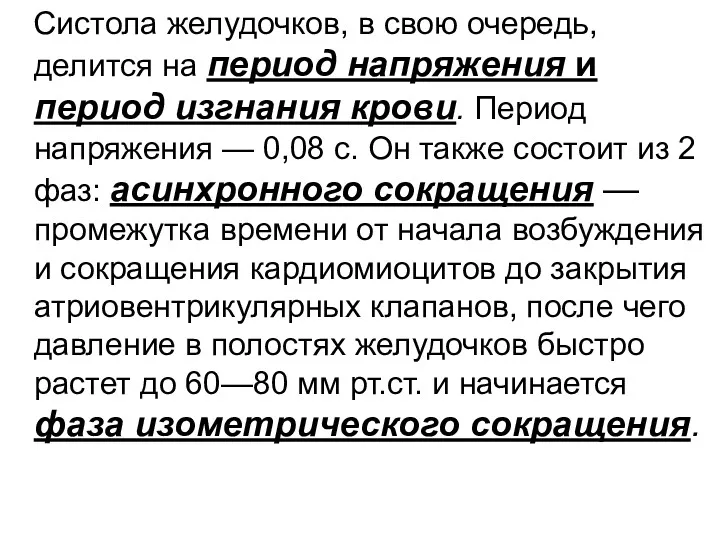 Систола желудочков, в свою очередь, делится на период напряжения и период изгнания крови. Период напряжения — 0,08 с. Он также состоит из 2 фаз: асинхронного сокращения — промежутка времени от начала возбуждения и сокращения кардиомиоцитов до закрытия атриовентрикулярных клапанов, после чего давление в полостях желудочков быстро растет до 60—80 мм рт.ст. и начинается фаза изометрического сокращения.